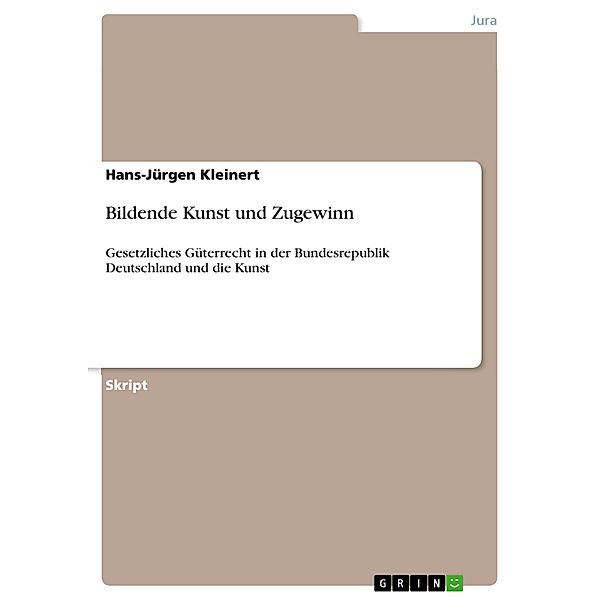 Jura

Hans-Jürgen Kleinert

Bildende Kunst und Zugewinn

Gesetzliches Güterrecht in der Bundesrepublik Deutschland und die Kunst

Skript

GRIN